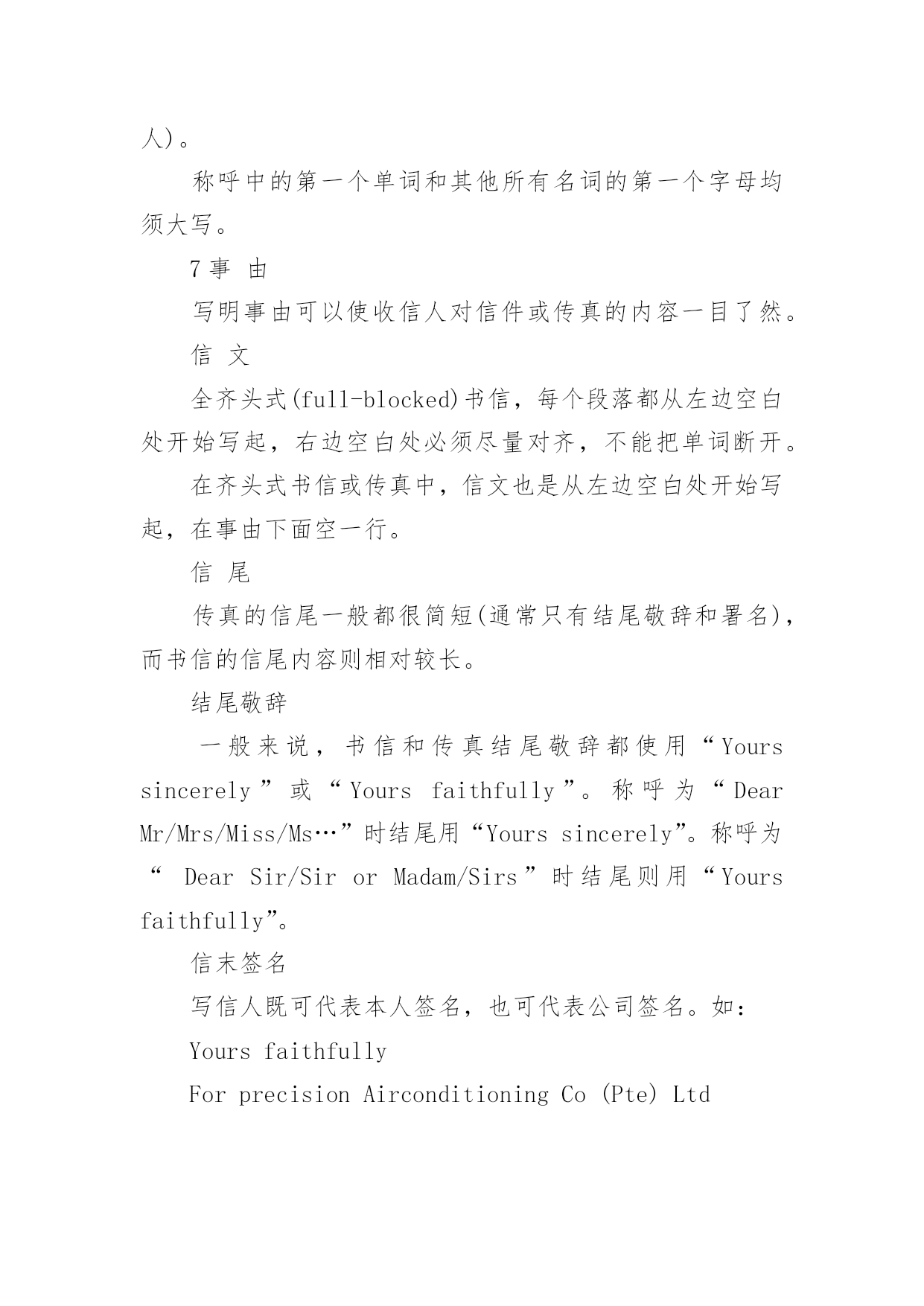 人)。

称呼中的第一个单词和其他所有名词的第一个字母均须大写。

7 事 由

写明事由可以使收信人对信件或传真的内容一目了然。

信 文

全齐头式(full-blocked)书信，每个段落都从左边空白处开始写起，右边空白处必须尽量对齐，不能把单词断开。

在齐头式书信或传真中，信文也是从左边空白处开始写起，在事由下面空一行。

信 尾

传真的信尾一般都很简短(通常只有结尾敬辞和署名)，而书信的信尾内容则相对较长。

结尾敬辞

一般来说，书信和传真结尾敬辞都使用“Yours sincerely”或“Yours faithfully”。称呼为“Dear Mr/Mrs/Miss/Ms…”时结尾用“Yours sincerely”。称呼为“ Dear Sir/Sir or Madam/Sirs”时结尾则用“Yours faithfully”。

信末签名

写信人既可代表本人签名，也可代表公司签名。如：

Yours faithfully

For precision Airconditioning Co (Pte) Ltd